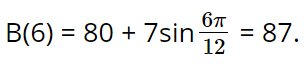 $B(6) = 80 + 7\sin\frac{6\pi}{12} = 87.$